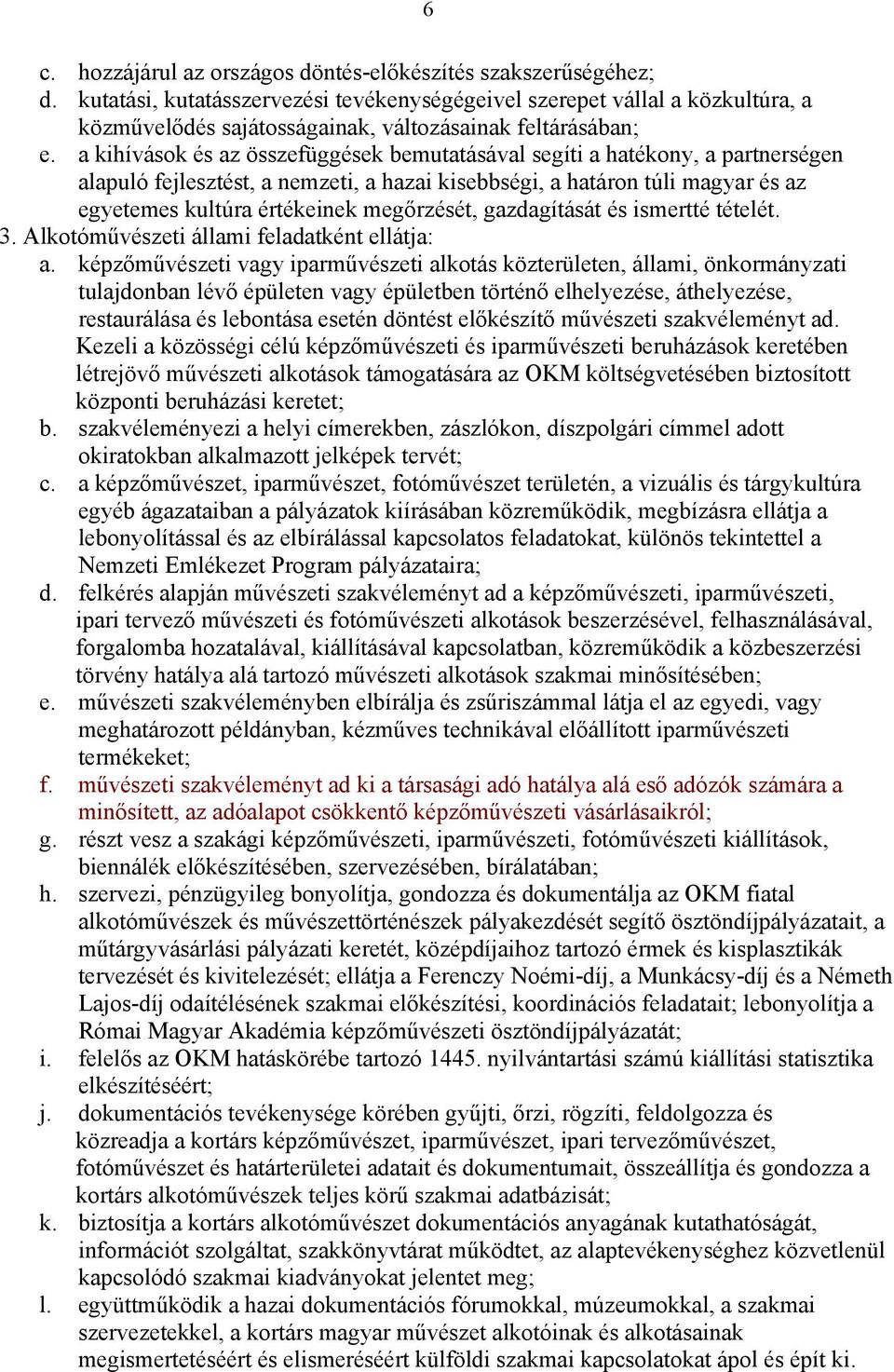 6

c. hozzájárul az országos döntés-előkészítés szakszerűségéhez;
d. kutatási, kutatásszervezési tevékenységégeivel szerepet vállal a közkultúra, a közművelődés sajátosságainak, változásainak feltárásában;
e. a kihívások és az összefüggések bemutatásával segíti a hatékony, a partnerségen alapuló fejlesztést, a nemzeti, a hazai kisebbségi, a határon túli magyar és az egyetemes kultúra értékeinek megőrzését, gazdagítását és ismertté tételét.

3. Alkotóművészeti állami feladatként ellátja:
a. képzőművészeti vagy iparművészeti alkotás közterületen, állami, önkormányzati tulajdonban lévő épületen vagy épületben történő elhelyezése, áthelyezése, restaurálása és lebontása esetén döntést előkészítő művészeti szakvéleményt ad. Kezeli a közösségi célú képzőművészeti és iparművészeti beruházások keretében létrejövő művészeti alkotások támogatására az OKM költségvetésében biztosított központi beruházási keretet;
b. szakvéleményezi a helyi címerekben, zászlókon, díszpolgári címmel adott okiratokban alkalmazott jelképek tervét;
c. a képzőművészet, iparművészet, fotóművészet területén, a vizuális és tárgykultúra egyéb ágazataiban a pályázatok kiírásában közreműködik, megbízásra ellátja a lebonyolítással és az elbírálással kapcsolatos feladatokat, különös tekintettel a Nemzeti Emlékezet Program pályázataira;
d. felkérés alapján művészeti szakvéleményt ad a képzőművészeti, iparművészeti, ipari tervező művészeti és fotóművészeti alkotások beszerzésével, felhasználásával, forgalomba hozatalával, kiállításával kapcsolatban, közreműködik a közbeszerzési törvény hatálya alá tartozó művészeti alkotások szakmai minősítésében;
e. művészeti szakvéleményben elbírálja és zsűriszámmal látja el az egyedi, vagy meghatározott példányban, kézműves technikával előállított iparművészeti termékeket;
f. művészeti szakvéleményt ad ki a társasági adó hatálya alá eső adózók számára a minősített, az adóalapot csökkentő képzőművészeti vásárlásaikról;
g. részt vesz a szakági képzőművészeti, iparművészeti, fotóművészeti kiállítások, biennálék előkészítésében, szervezésében, bírálatában;
h. szervezi, pénzügyileg bonyolítja, gondozza és dokumentálja az OKM fiatal alkotóművészek és művészettörténészek pályakezdését segítő ösztöndíjpályázatait, a műtárgyvásárlási pályázati keretét, középdíjaihoz tartozó érmek és kisplasztikák tervezését és kivitelezését; ellátja a Ferenczy Noémi-díj, a Munkácsy-díj és a Németh Lajos-díj odaítélésének szakmai előkészítési, koordinációs feladatait; lebonyolítja a Római Magyar Akadémia képzőművészeti ösztöndíjpályázatát;
i. felelős az OKM hatáskörébe tartozó 1445. nyilvántartási számú kiállítási statisztika elkészítéséért;
j. dokumentációs tevékenysége körében gyűjti, őrzi, rögzíti, feldolgozza és közreadja a kortárs képzőművészet, iparművészet, ipari tervezőművészet, fotóművészet és határterületei adatait és dokumentumait, összeállítja és gondozza a kortárs alkotóművészek teljes körű szakmai adatbázisát;
k. biztosítja a kortárs alkotóművészet dokumentációs anyagának kutathatóságát, információt szolgáltat, szakkönyvtárat működtet, az alaptevékenységhez közvetlenül kapcsolódó szakmai kiadványokat jelentet meg;
l. együttműködik a hazai dokumentációs fórumokkal, múzeumokkal, a szakmai szervezetekkel, a kortárs magyar művészet alkotóinak és alkotásainak megismertetéséért és elismeréséért külföldi szakmai kapcsolatokat ápol és épít ki.